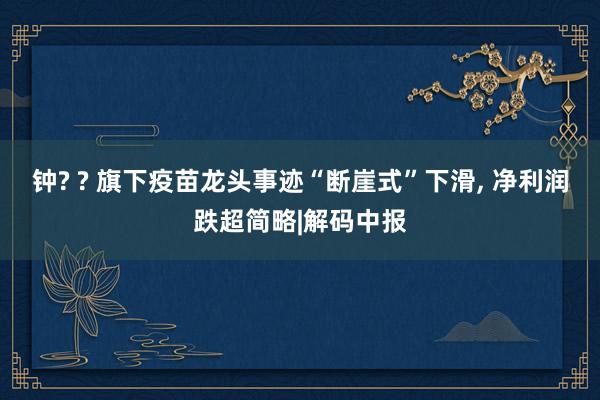 钟? ? 旗下疫苗龙头事迹“断崖式”下滑, 净利润跌超简略|解码中报